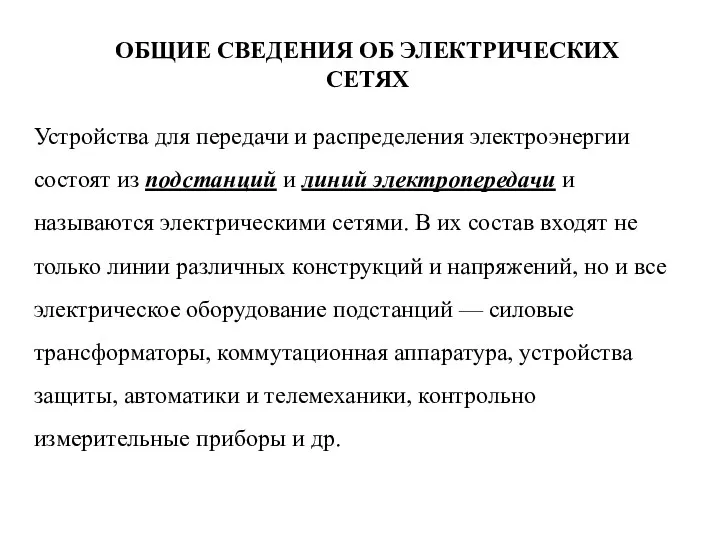 ОБЩИЕ СВЕДЕНИЯ ОБ ЭЛЕКТРИЧЕСКИХ СЕТЯХ

Устройства для передачи и распределения электроэнергии состоят из подстанций и линий электропередачи и называются электрическими сетями. В их состав входят не только линии различных конструкций и напряжений, но и все электрическое оборудование подстанций — силовые трансформаторы, коммутационная аппаратура, устройства защиты, автоматики и телемеханики, контрольно измерительные приборы и др.